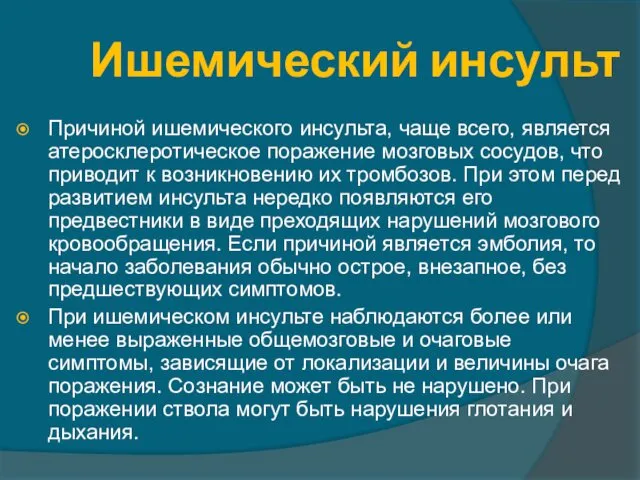 Ишемический инсульт

Причиной ишемического инсульта, чаще всего, является атеросклеротическое поражение мозговых сосудов, что приводит к возникновению их тромбозов. При этом перед развитием инсульта нередко появляются его предвестники в виде преходящих нарушений мозгового кровообращения. Если причиной является эмболия, то начало заболевания обычно острое, внезапное, без предшествующих симптомов.

При ишемическом инсульте наблюдаются более или менее выраженные общемозговые и очаговые симптомы, зависящие от локализации и величины очага поражения. Сознание может быть не нарушено. При поражении ствола могут быть нарушения глотания и дыхания.